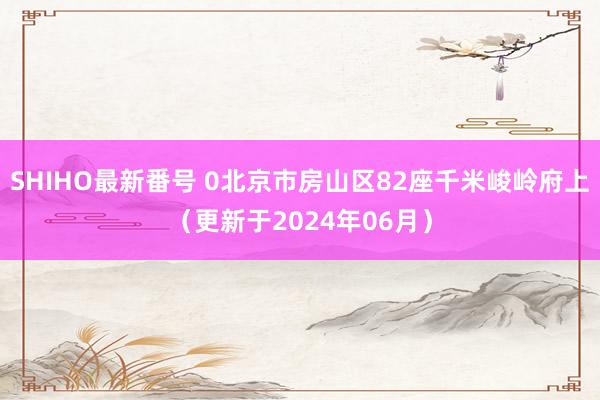 SHIHO最新番号 0北京市房山区82座千米峻岭府上（更新于2024年06月）